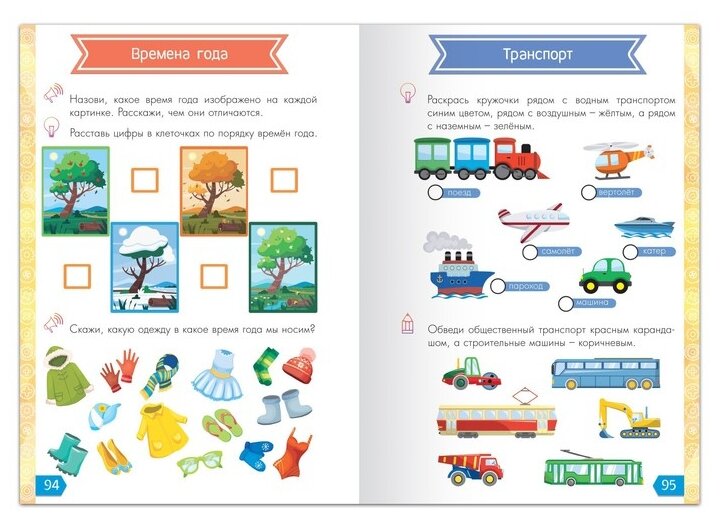 Времена года

Назови, какое время года изображено на каждой картинке. Расскажи, чем они отличаются.

Расставь цифры в клеточках по порядку времён года.

Скажи, какую одежду в какое время года мы носим?

94

Транспорт

Раскрась кружочки рядом с водным транспортом синим цветом, рядом с воздушным – жёлтым, а рядом с наземным – зелёным.

поезд

вертолёт

самолёт

катер

пароход

машина

Обведи общественный транспорт красным карандашом, а строительные машины – коричневым.

95